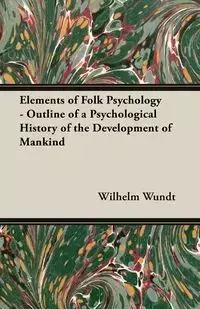 Elements of Folk Psychology - Outline of a Psychological History of the Development of Mankind

Wilhelm Wundt